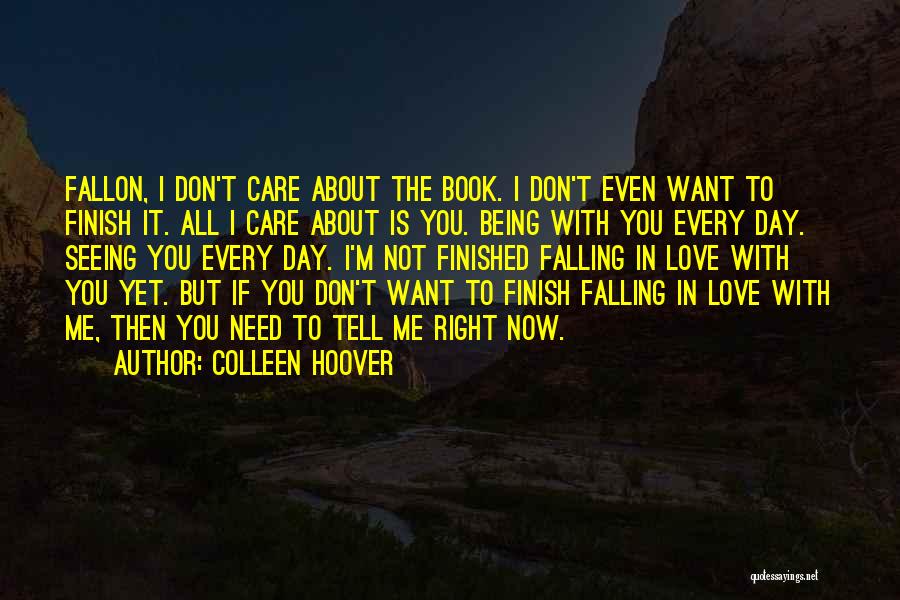 FALLON, I DON'T CARE ABOUT THE BOOK. I DON'T EVEN WANT TO FINISH IT. ALL I CARE ABOUT IS YOU. BEING WITH YOU EVERY DAY. SEEING YOU EVERY DAY. I'M NOT FINISHED FALLING IN LOVE WITH YOU YET. BUT IF YOU DON'T WANT TO FINISH FALLING IN LOVE WITH ME, THEN YOU NEED TO TELL ME RIGHT NOW.

AUTHOR: COLLEEN HOOVER

quotessayings.net